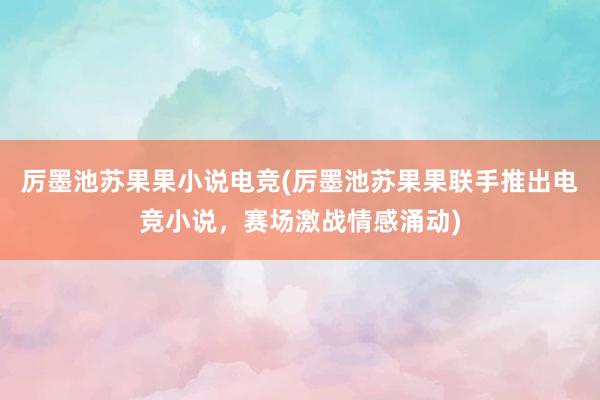 厉墨池苏果果小说电竞(厉墨池苏果果联手推出电竞小说，赛场激战情感涌动)